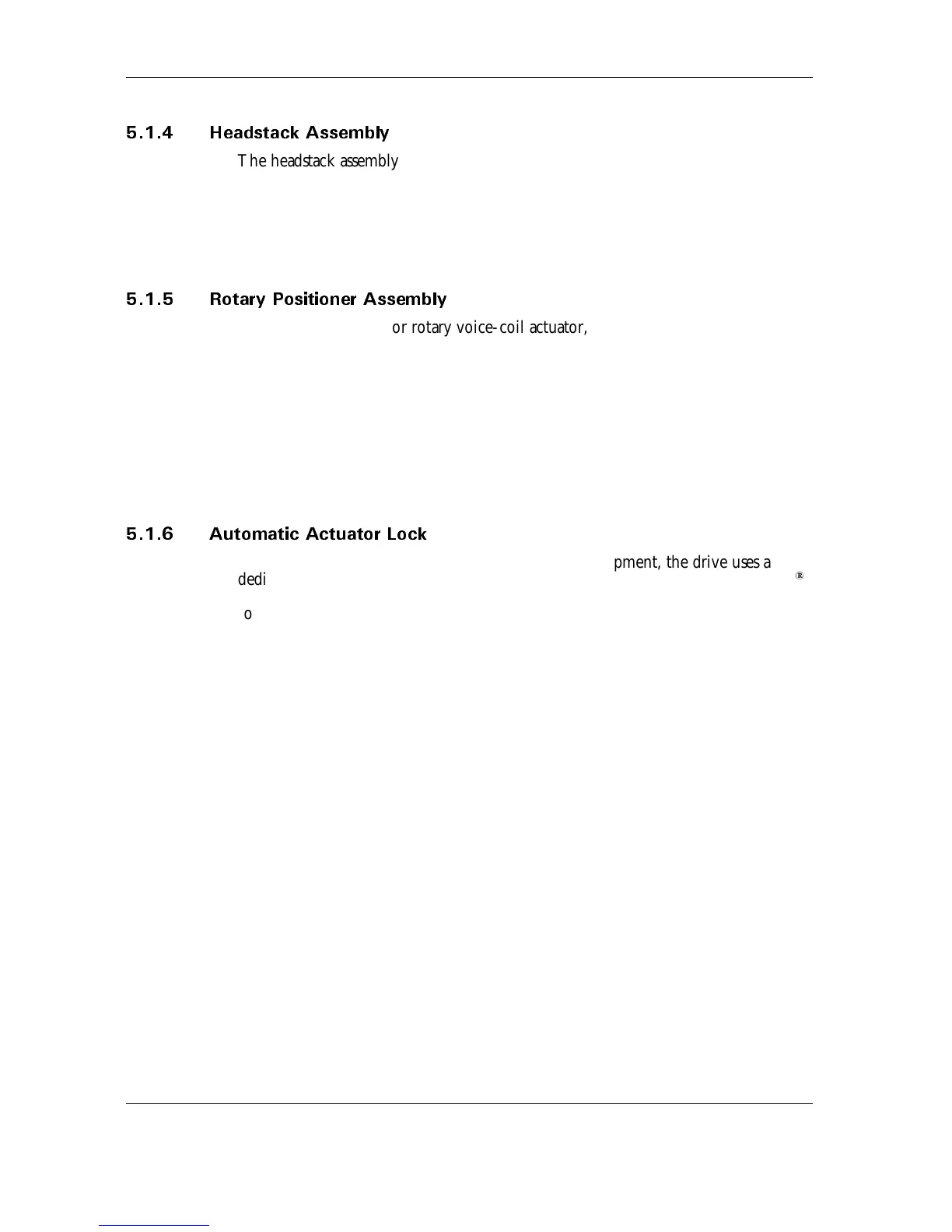 5.1.4 Headstack Assembly

The headstack assembly

5.1.5 Rotary Positioner Assembly

or rotary voice-coil actuator,

5.1.6 Automatic Actuator Lock

pment, the drive uses a dedi ®

o